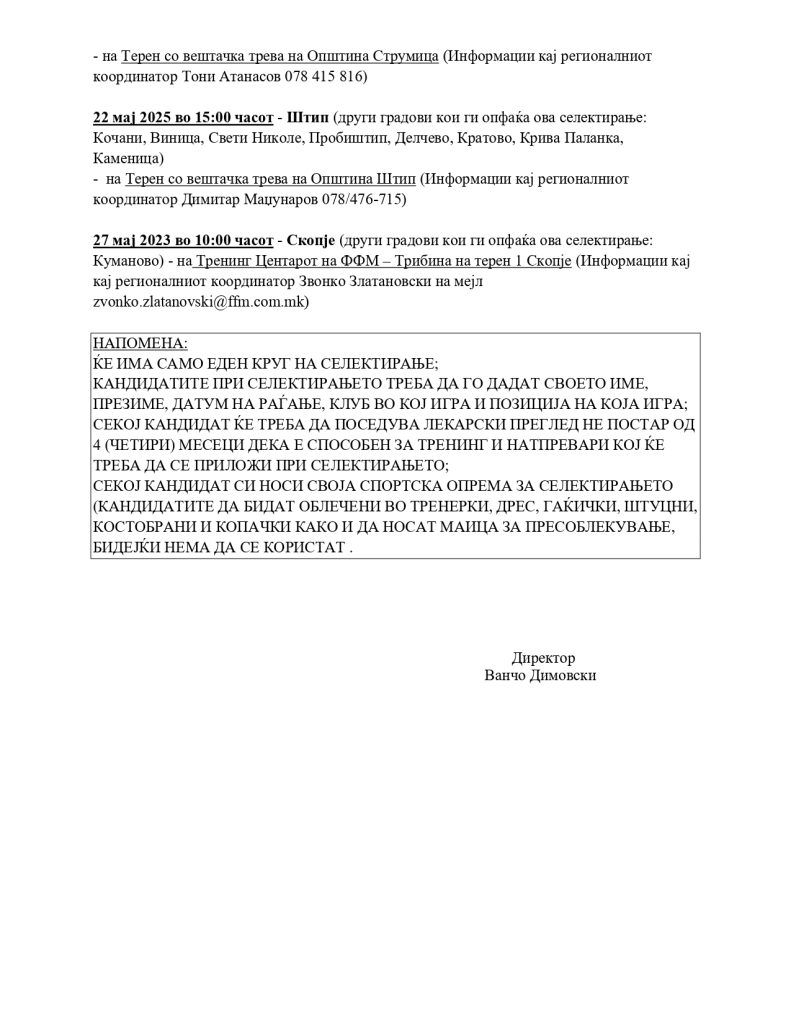 - на Терен со вештачка трева на Општина Струмица (Информации кај регионалниот координатор Тони Атанасов 078 415 816)

22 мај 2025 во 15:00 часот - Штип (други градови кои ги опфаќа ова селектирање: Кочани, Виница, Свети Николе, Пробиштип, Делчево, Кратово, Крива Паланка, Каменица)
- на Терен со вештачка трева на Општина Штип (Информации кај регионалниот координатор Димитар Мацунаров 078/476-715)

27 мај 2023 во 10:00 часот - Скопје (други градови кои ги опфаќа ова селектирање: Куманово) - на Тренинг Центарот на ФФМ – Трибина на терен 1 Скопје (Информации кај кај регионалниот координатор Звонко Златановски на мејл zvonko.zlatanovski@ffm.com.mk)

НАПОМЕНА:
ЌЕ ИМА САМО ЕДЕН КРУГ НА СЕЛЕКТИРАЊЕ;
КАНДИДАТИТЕ ПРИ СЕЛЕКТИРАЊЕТО ТРЕБА ДА ГО ДАДАТ СВОЕТО ИМЕ, ПРЕЗИМЕ, ДАТУМ НА РАЃАЊЕ, КЛУБ ВО КОЈ ИГРА И ПОЗИЦИЈА НА КОЈА ИГРА;
СЕКОЈ КАНДИДАТ ЌЕ ТРЕБА ДА ПОСЕДУВА ЛЕКАРСКИ ПРЕГЛЕД НЕ ПОСТАР ОД 4 (ЧЕТИРИ) МЕСЕЦИ ДЕКА Е СПОСОБЕН ЗА ТРЕНИНГ И НАТПРЕВАРИ КОЈ ЌЕ ТРЕБА ДА СЕ ПРИЛОЖИ ПРИ СЕЛЕКТИРАЊЕТО;
СЕКОЈ КАНДИДАТ СИ НОСИ СВОЈА СПОРТСКА ОПРЕМА ЗА СЕЛЕКТИРАЊЕТО (КАНДИДАТИТЕ ДА БИДАТ ОБЛЕЧЕНИ ВО ТРЕНЕРКИ, ДРЕС, ГАЌИЧКИ, ШТУЦНИ, КОСТОБРАНИ И КОПАЧКИ КАКО И ДА НОСАТ МАИЦА ЗА ПРЕСОБЛЕКУВАЊЕ, БИДЕЈЌИ НЕМА ДА СЕ КОРИСТАТ .

Директор
Ванчо Димовски